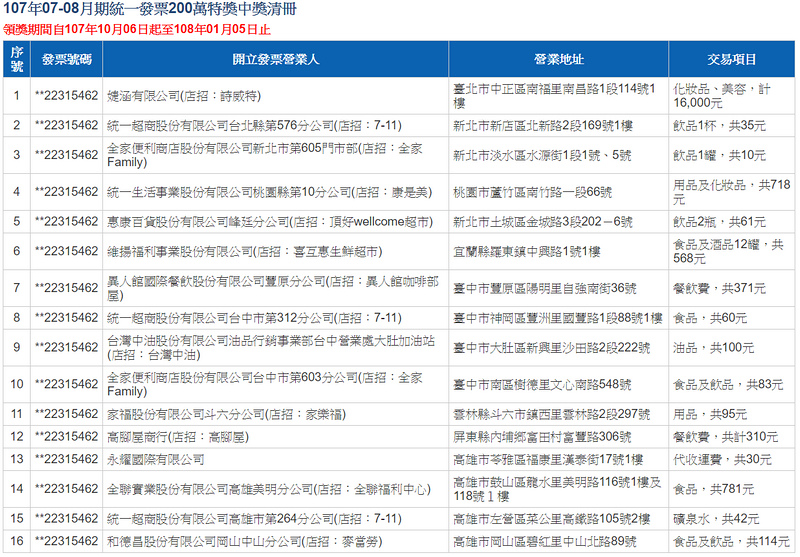 107年07-08月期統一發票200萬特獎中獎清冊
領獎期間自107年10月06日起至108年01月05日止

| 序號 | 發票號碼 | 開立發票營業人 | 營業地址 | 交易項目 |
|---|---|---|---|---|
| 1 | **22315462 | 婕涵有限公司(店招：詩威特) | 臺北市中正區南福里南昌路1段114號1樓 | 化妝品、美容，計16,000元 |
| 2 | **22315462 | 統一超商股份有限公司台北縣第576分公司(店招：7-11) | 新北市新店區北新路2段169號1樓 | 飲品1杯，共35元 |
| 3 | **22315462 | 全家便利商店股份有限公司新北市第605門市部(店招：全家Family) | 新北市淡水區水源街1段1號、5號 | 飲品1罐，共10元 |
| 4 | **22315462 | 統一生活事業股份有限公司桃園縣第10分公司(店招：康是美) | 桃園市蘆竹區南竹路一段66號 | 用品及化妝品，共718元 |
| 5 | **22315462 | 惠康百貨股份有限公司峰廷分公司(店招：頂好wellcome超市) | 新北市土城區金城路3段202－6號 | 飲品2瓶，共61元 |
| 6 | **22315462 | 維揚福利事業股份有限公司(店招：喜互惠生鮮超市) | 宜蘭縣羅東鎮中興路1號1樓 | 食品及酒品12罐，共568元 |
| 7 | **22315462 | 異人館國際餐飲股份有限公司豐原分公司(店招：異人館咖啡部屋) | 臺中市豐原區陽明里自強南街36號 | 餐飲費，共371元 |
| 8 | **22315462 | 統一超商股份有限公司台中市第312分公司(店招：7-11) | 臺中市神岡區豐洲里國豐路1段88號1樓 | 食品，共60元 |
| 9 | **22315462 | 台灣中油股份有限公司油品行銷事業部台中營業處大肚加油站(店招：台灣中油) | 臺中市大肚區新興里沙田路2段222號 | 油品，共100元 |
| 10 | **22315462 | 全家便利商店股份有限公司台中市第603分公司(店招：全家Family) | 臺中市南區樹德里文心南路548號 | 食品及飲品，共83元 |
| 11 | **22315462 | 家福股份有限公司斗六分公司(店招：家樂福) | 雲林縣斗六市鎮西里雲林路2段297號 | 用品，共95元 |
| 12 | **22315462 | 高腳屋商行(店招：高腳屋) | 屏東縣內埔鄉富田村富豐路306號 | 餐飲費，共計310元 |
| 13 | **22315462 | 永耀國際有限公司 | 高雄市苓雅區福康里漢泰街17號1樓 | 代收運費，共30元 |
| 14 | **22315462 | 全聯實業股份有限公司高雄美明分公司(店招：全聯福利中心) | 高雄市鼓山區龍水里美明路116號1樓及118號1樓 | 食品，共781元 |
| 15 | **22315462 | 統一超商股份有限公司高雄市第264分公司(店招：7-11) | 高雄市左營區菜公里高鐵路105號2樓 | 礦泉水，共42元 |
| 16 | **22315462 | 和德昌股份有限公司岡山中山分公司(店招：麥當勞) | 高雄市岡山區碧紅里中山北路89號 | 食品及飲品，共114元 |